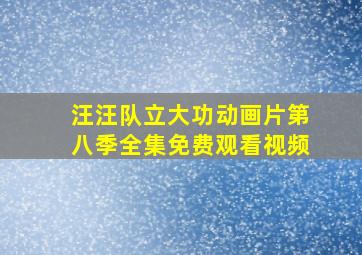 汪汪队立大功动画片第八季全集免费观看视频